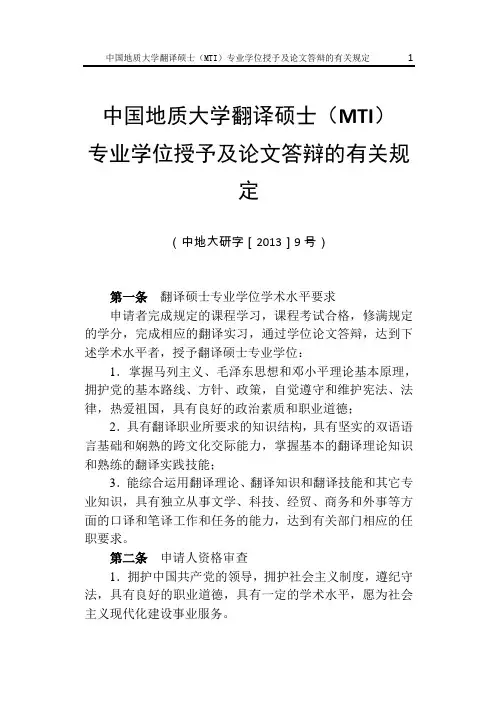 中国地质大学翻译硕士（MTI）专业学位授予及论文答辩的有关规定　1

中国地质大学翻译硕士（MTI）专业学位授予及论文答辩的有关规定

（中地大研字［2013］9号）

第一条　翻译硕士专业学位学术水平要求

申请者完成规定的课程学习，课程考试合格，修满规定的学分，完成相应的翻译实习，通过学位论文答辩，达到下述学术水平者，授予翻译硕士专业学位：

1．掌握马列主义、毛泽东思想和邓小平理论基本原理，拥护党的基本路线、方针、政策，自觉遵守和维护宪法、法律，热爱祖国，具有良好的政治素质和职业道德；

2．具有翻译职业所要求的知识结构，具有坚实的双语语言基础和娴熟的跨文化交际能力，掌握基本的翻译理论知识和熟练的翻译实践技能；

3．能综合运用翻译理论、翻译知识和翻译技能和其它专业知识，具有独立从事文学、科技、经贸、商务和外事等方面的口译和笔译工作和任务的能力，达到有关部门相应的任职要求。

第二条　申请人资格审查

1．拥护中国共产党的领导，拥护社会主义制度，遵纪守法，具有良好的职业道德，具有一定的学术水平，愿为社会主义现代化建设事业服务。